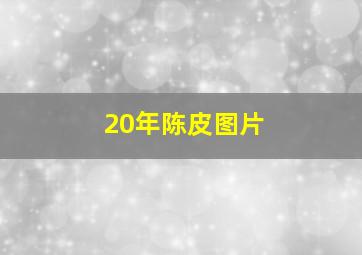 20年陈皮图片